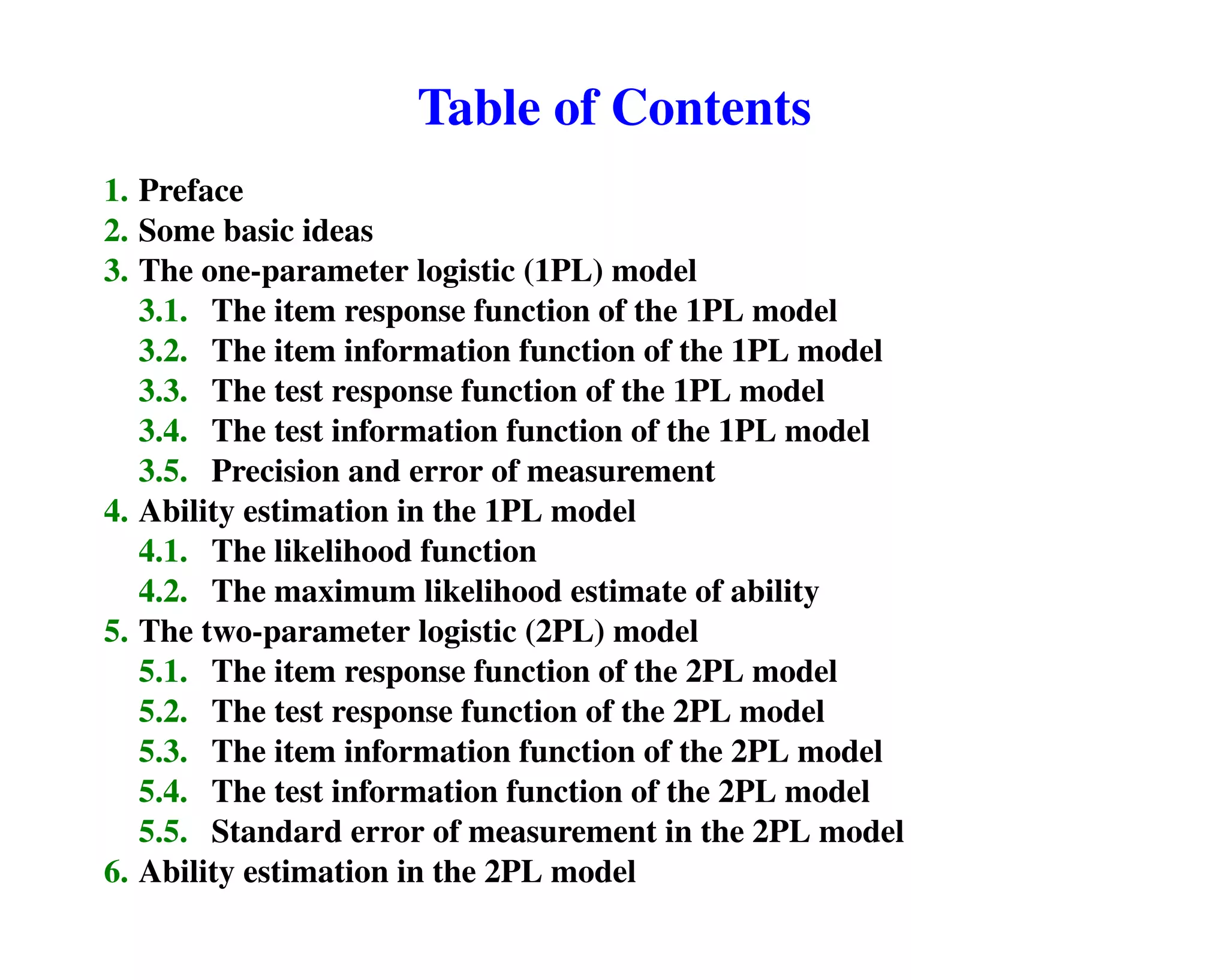 Table of Contents

1. Preface
2. Some basic ideas
3. The one-parameter logistic (1PL) model
3.1. The item response function of the 1PL model
3.2. The item information function of the 1PL model
3.3. The test response function of the 1PL model
3.4. The test information function of the 1PL model
3.5. Precision and error of measurement
4. Ability estimation in the 1PL model
4.1. The likelihood function
4.2. The maximum likelihood estimate of ability
5. The two-parameter logistic (2PL) model
5.1. The item response function of the 2PL model
5.2. The test response function of the 2PL model
5.3. The item information function of the 2PL model
5.4. The test information function of the 2PL model
5.5. Standard error of measurement in the 2PL model
6. Ability estimation in the 2PL model